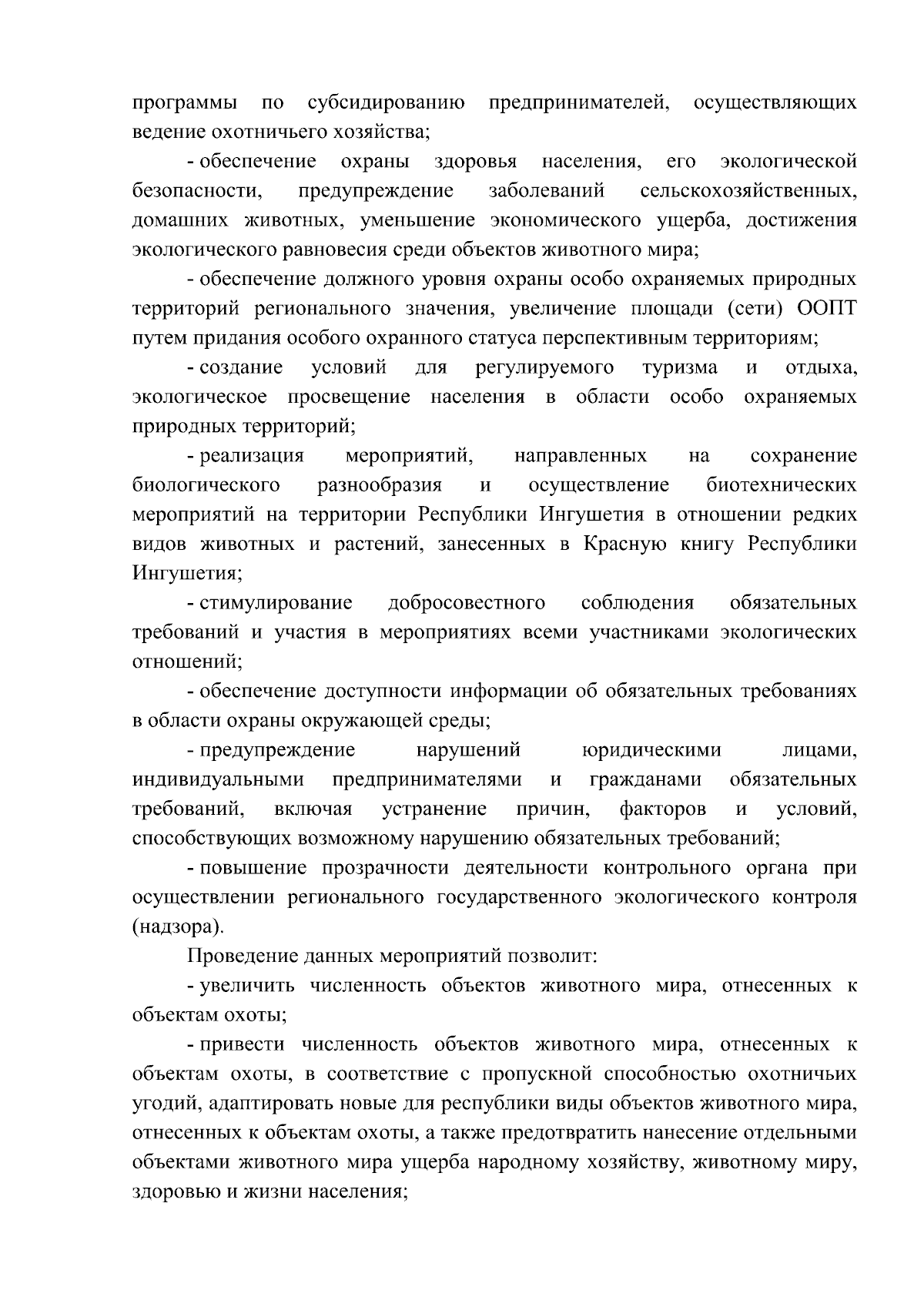 программы по субсидированию предпринимателей, осуществляющих ведение охотничьего хозяйства;

- обеспечение охраны здоровья населения, его экологической безопасности, предупреждение заболеваний сельскохозяйственных, домашних животных, уменьшение экономического ущерба, достижения экологического равновесия среди объектов животного мира;

- обеспечение должного уровня охраны особо охраняемых природных территорий регионального значения, увеличение площади (сети) ООПТ путем придания особого охранного статуса перспективным территориям;

- создание условий для регулируемого туризма и отдыха, экологическое просвещение населения в области особо охраняемых природных территорий;

- реализация мероприятий, направленных на сохранение биологического разнообразия и осуществление биотехнических мероприятий на территории Республики Ингушетия в отношении редких видов животных и растений, занесенных в Красную книгу Республики Ингушетия;

- стимулирование добросовестного соблюдения обязательных требований и участия в мероприятиях всеми участниками экологических отношений;

- обеспечение доступности информации об обязательных требованиях в области охраны окружающей среды;

- предупреждение нарушений юридическими лицами, индивидуальными предпринимателями и гражданами обязательных требований, включая устранение причин, факторов и условий, способствующих возможному нарушению обязательных требований;

- повышение прозрачности деятельности контрольного органа при осуществлении регионального государственного экологического контроля (надзора).

Проведение данных мероприятий позволит:

- увеличить численность объектов животного мира, отнесенных к объектам охоты;

- привести численность объектов животного мира, отнесенных к объектам охоты, в соответствие с пропускной способностью охотничьих угодий, адаптировать новые для республики виды объектов животного мира, отнесенных к объектам охоты, а также предотвратить нанесение отдельными объектами животного мира ущерба народному хозяйству, животному миру, здоровью и жизни населения;